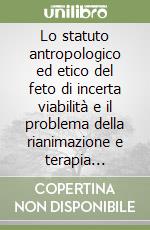 unilibro

Lo statuto antropologico ed etico del feto di incerta viabilità e il problema della rianimazione e terapia...

COPERTINA NON DISPONIBILE